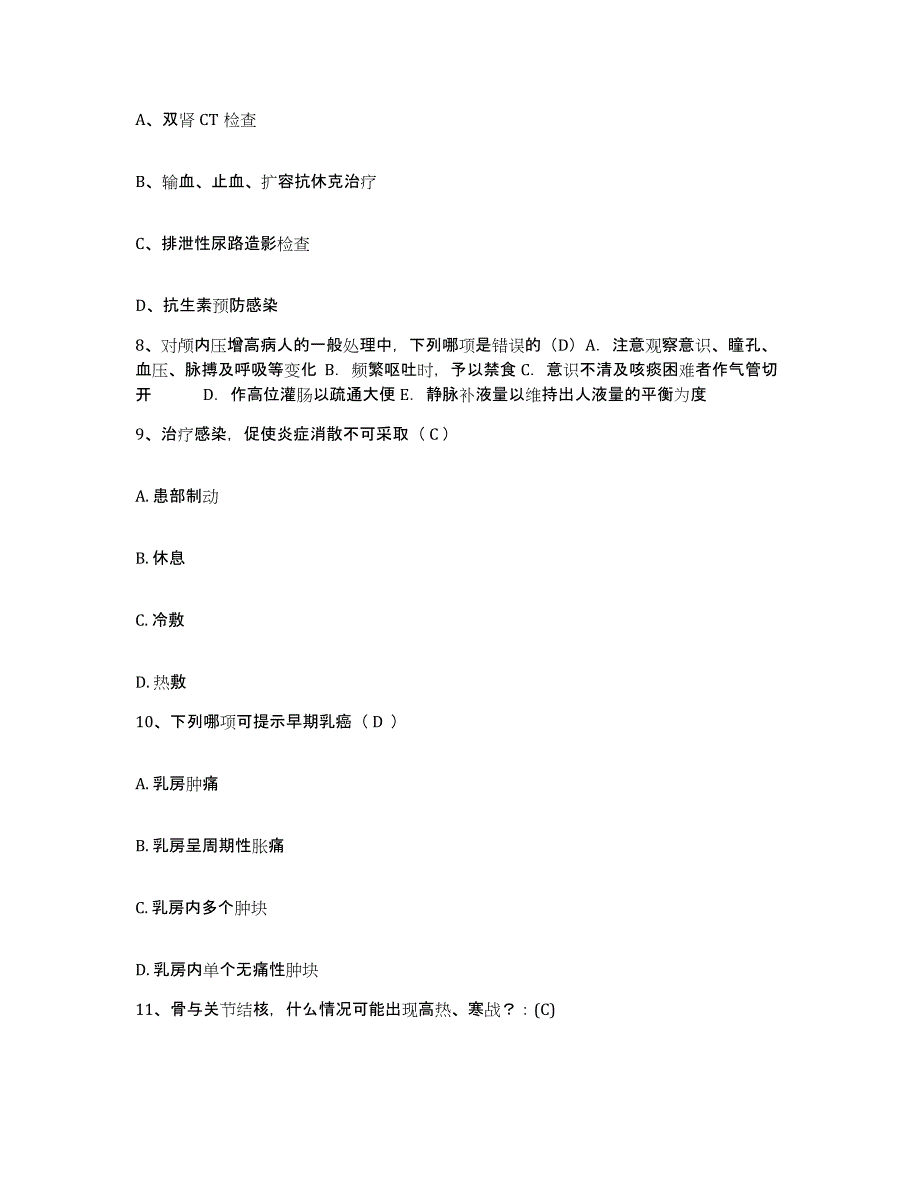 A、双肾 CT 检查

B、输血、止血、扩容抗休克治疗

C、排泄性尿路造影检查

D、抗生素预防感染

8、对颅内压增高病人的一般处理中，下列哪项是错误的（D）A. 注意观察意识、瞳孔、血压、脉搏及呼吸等变化 B. 频繁呕吐时，予以禁食 C. 意识不清及咳痰困难者作气管切开 D. 作高位灌肠以疏通大便 E. 静脉补液量以维持出人液量的平衡为度

9、治疗感染，促使炎症消散不可采取（ C ）

A. 患部制动

B. 休息

C. 冷敷

D. 热敷

10、下列哪项可提示早期乳癌（ D ）

A. 乳房肿痛

B. 乳房呈周期性胀痛

C. 乳房内多个肿块

D. 乳房内单个无痛性肿块

11、骨与关节结核，什么情况可能出现高热、寒战？：(C)